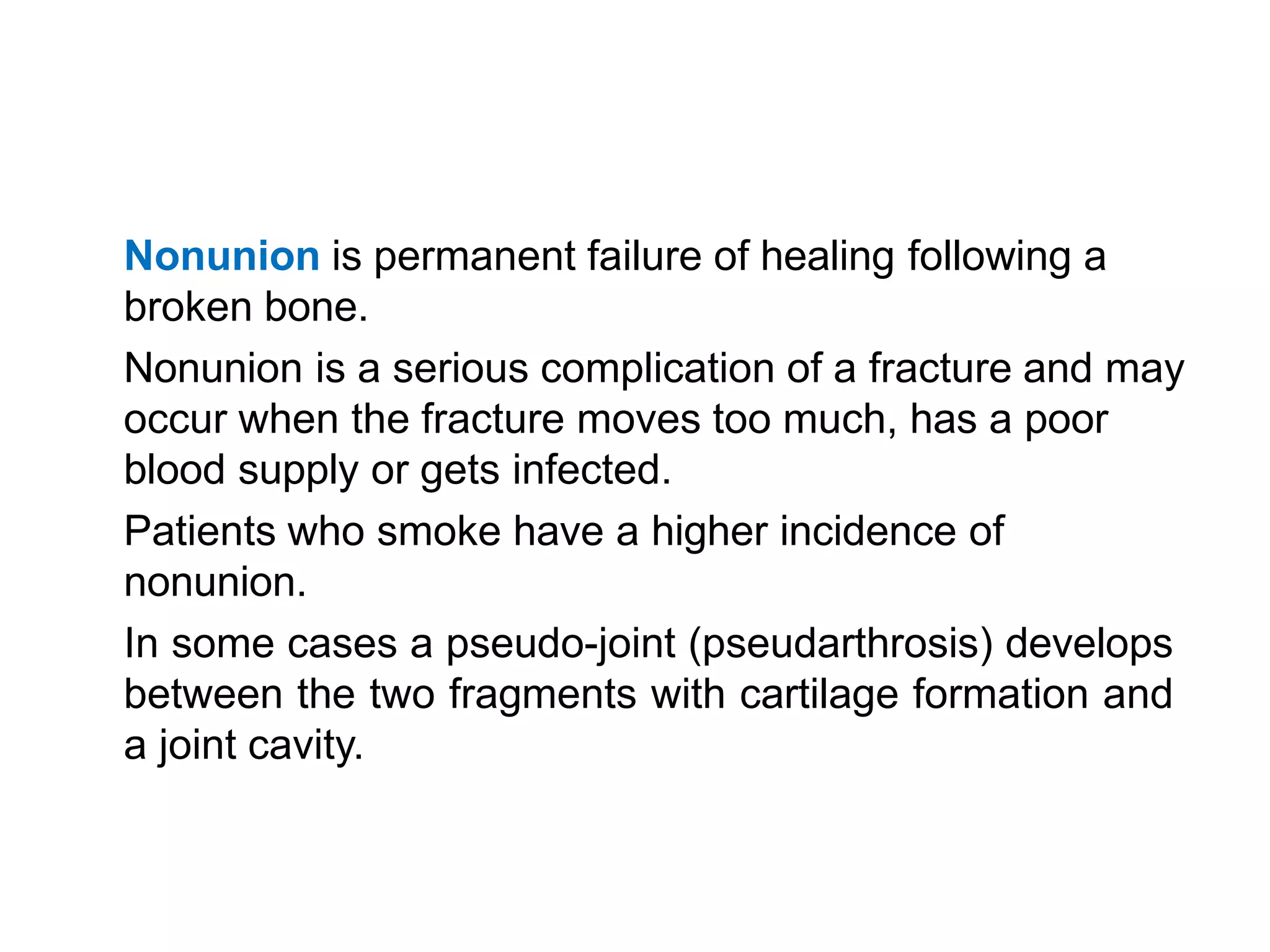 Nonunion is permanent failure of healing following a broken bone.

Nonunion is a serious complication of a fracture and may occur when the fracture moves too much, has a poor blood supply or gets infected.

Patients who smoke have a higher incidence of nonunion.

In some cases a pseudo-joint (pseudarthrosis) develops between the two fragments with cartilage formation and a joint cavity.